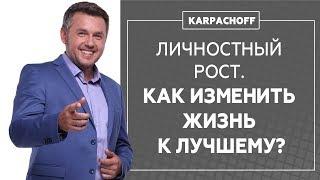 KARPACHOFF

ЛИЧНОСТНЫЙ РОСТ.

КАК ИЗМЕНИТЬ ЖИЗНЬ К ЛУЧШЕМУ?